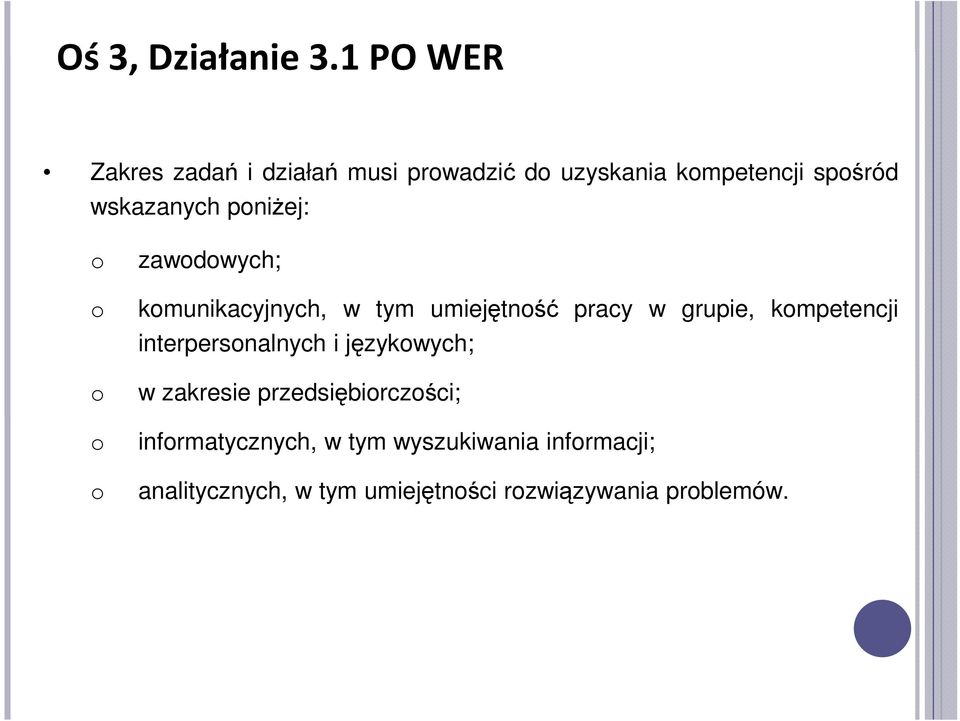 Oś 3, Działanie 3.1 PO WER

• Zakres zadań i działań musi prowadzić do uzyskania kompetencji spośród wskazanych poniżej:

o zawodowych;

o komunikacyjnych, w tym umiejętność pracy w grupie, kompetencji interpersonalnych i językowych;

o w zakresie przedsiębiorczości;

o informatycznych, w tym wyszukiwania informacji;

o analitycznych, w tym umiejętności rozwiązywania problemów.